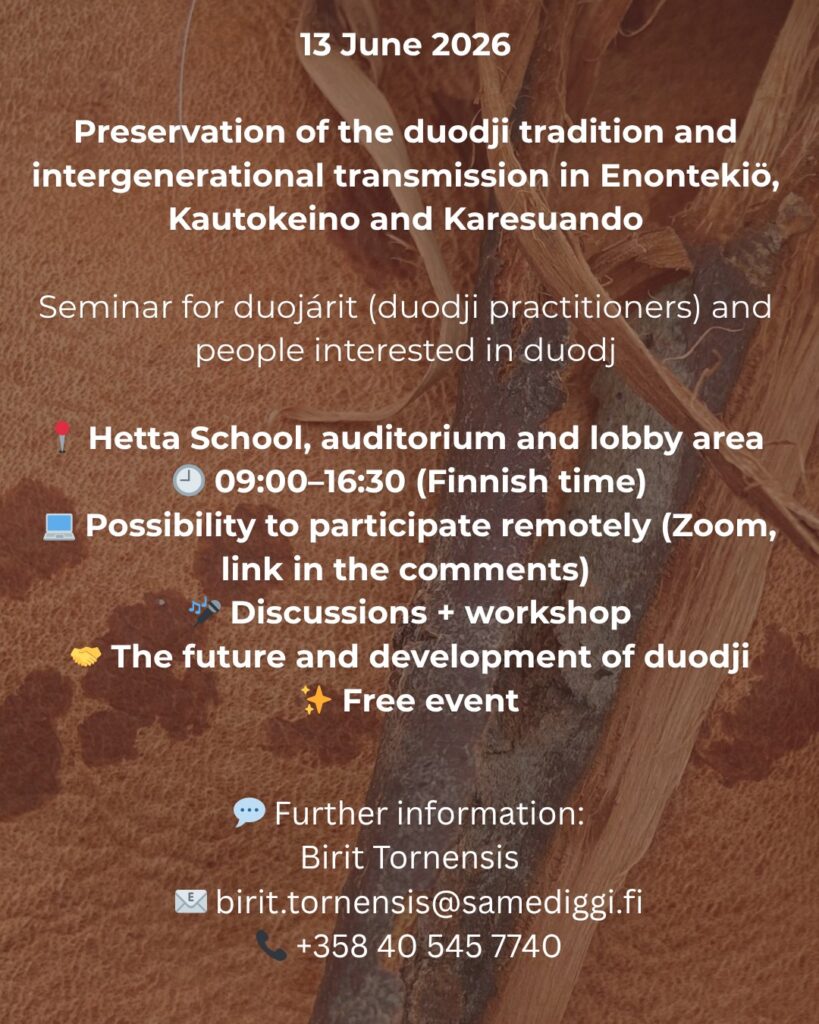 13 June 2026

Preservation of the duodji tradition and intergenerational transmission in Enontekiö, Kautokeino and Karesuando

Seminar for duojárit (duodji practitioners) and people interested in duodj

📍 Hetta School, auditorium and lobby area
🕘 09:00–16:30 (Finnish time)
💻 Possibility to participate remotely (Zoom, link in the comments)
🎤 Discussions + workshop
🤝 The future and development of duodji
✨ Free event

💬 Further information:
Birit Tornensis
📧 birit.tornensis@samediggi.fi
📞 +358 40 545 7740